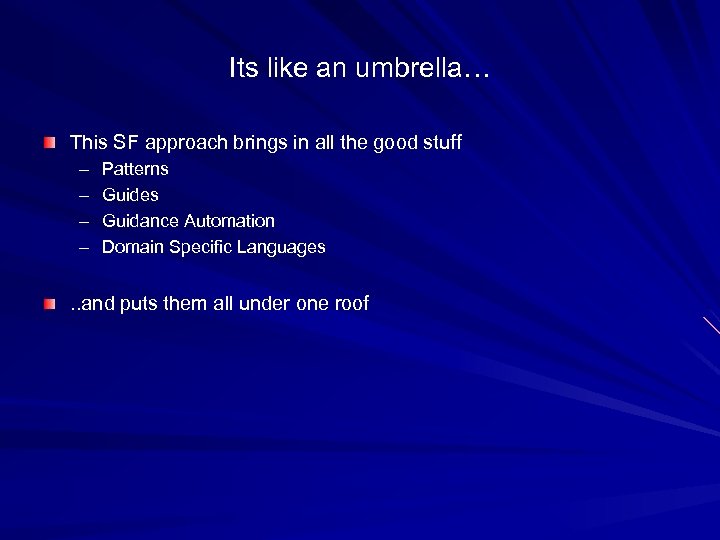 Its like an umbrella…

This SF approach brings in all the good stuff
– Patterns
– Guides
– Guidance Automation
– Domain Specific Languages

..and puts them all under one roof